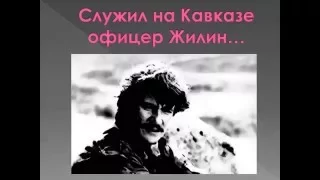 Служил на Кавказе офицер Жилин…